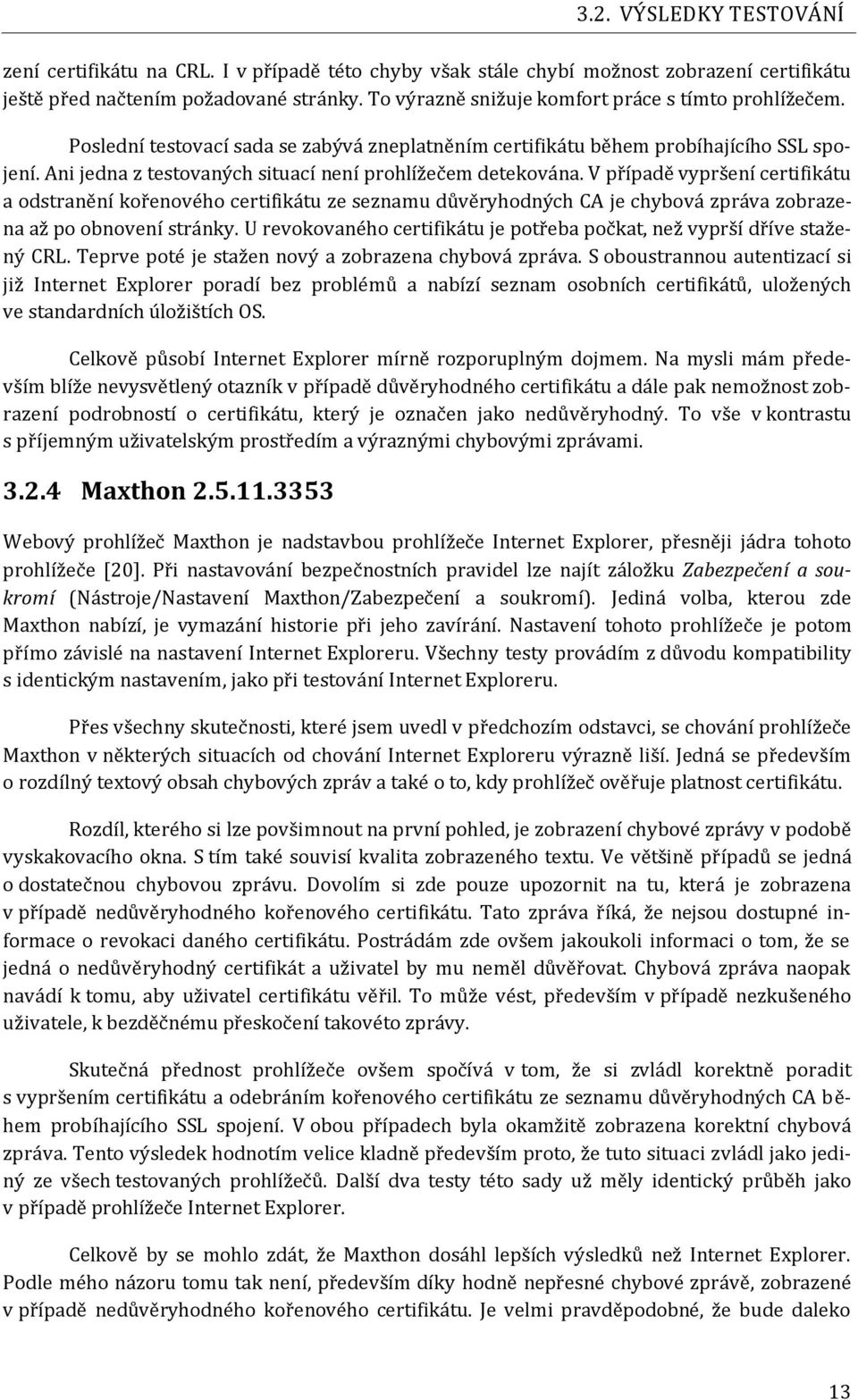 3.2. VÝSLEDKY TESTOVÁNÍ

zení certifikátu na CRL. I v případě této chyby však stále chybí možnost zobrazení certifikátu ještě před načtením požadované stránky. To výrazně snižuje komfort práce s tímto prohlížečem.

Poslední testovací sada se zabývá zneplatněním certifikátu během probíhajícího SSL spojení. Ani jedna z testovaných situací není prohlížečem detekována. V případě vypršení certifikátu a odstranění kořenového certifikátu ze seznamu důvěryhodných CA je chybová zpráva zobrazena až po obnovení stránky. U revokovaného certifikátu je potřeba počkat, než vyprší dříve stažený CRL. Teprve poté je stažen nový a zobrazena chybová zpráva. S oboustrannou autentizací si již Internet Explorer poradí bez problémů a nabízí seznam osobních certifikátů, uložených ve standardních úložištích OS.

Celkově působí Internet Explorer mírně rozporuplným dojmem. Na mysli mám především blíže nevysvětlený otazník v případě důvěryhodného certifikátu a dále pak nemožnost zobrazení podrobností o certifikátu, který je označen jako nedůvěryhodný. To vše v kontrastu s příjemným uživatelským prostředím a výraznými chybovými zprávami.

3.2.4 Maxthon 2.5.11.3353

Webový prohlížeč Maxthon je nadstavbou prohlížeče Internet Explorer, přesněji jádra tohoto prohlížeče [20]. Při nastavování bezpečnostních pravidel lze najít záložku Zabezpečení a soukromí (Nástroje/Nastavení Maxthon/Zabezpečení a soukromí). Jediná volba, kterou zde Maxthon nabízí, je vymazání historie při jeho zavírání. Nastavení tohoto prohlížeče je potom přímo závislé na nastavení Internet Exploreru. Všechny testy provádím z důvodu kompatibility s identickým nastavením, jako při testování Internet Exploreru.

Přes všechny skutečnosti, které jsem uvedl v předchozím odstavci, se chování prohlížeče Maxthon v některých situacích od chování Internet Exploreru výrazně liší. Jedná se především o rozdílný textový obsah chybových zpráv a také o to, kdy prohlížeč ověřuje platnost certifikátu.

Rozdíl, kterého si lze povšimnout na první pohled, je zobrazení chybové zprávy v podobě vyskakovacího okna. S tím také souvisí kvalita zobrazeného textu. Ve většině případů se jedná o dostatečnou chybovou zprávu. Dovolím si zde pouze upozornit na tu, která je zobrazena v případě nedůvěryhodného kořenového certifikátu. Tato zpráva říká, že nejsou dostupné informace o revokaci daného certifikátu. Postrádám zde ovšem jakoukoli informaci o tom, že se jedná o nedůvěryhodný certifikát a uživatel by mu neměl důvěřovat. Chybová zpráva naopak navádí k tomu, aby uživatel certifikátu věřil. To může vést, především v případě nezkušeného uživatele, k bezděčnému přeskočení takovéto zprávy.

Skutečná přednost prohlížeče ovšem spočívá v tom, že si zvládl korektně poradit s vypršením certifikátu a odebráním kořenového certifikátu ze seznamu důvěryhodných CA během probíhajícího SSL spojení. V obou případech byla okamžitě zobrazena korektní chybová zpráva. Tento výsledek hodnotím velice kladně především proto, že tuto situaci zvládl jako jediný ze všech testovaných prohlížečů. Další dva testy této sady už měly identický průběh jako v případě prohlížeče Internet Explorer.

Celkově by se mohlo zdát, že Maxthon dosáhl lepších výsledků než Internet Explorer. Podle mého názoru tomu tak není, především díky hodně nepřesné chybové zprávě, zobrazené v případě nedůvěryhodného kořenového certifikátu. Je velmi pravděpodobné, že bude daleko

13